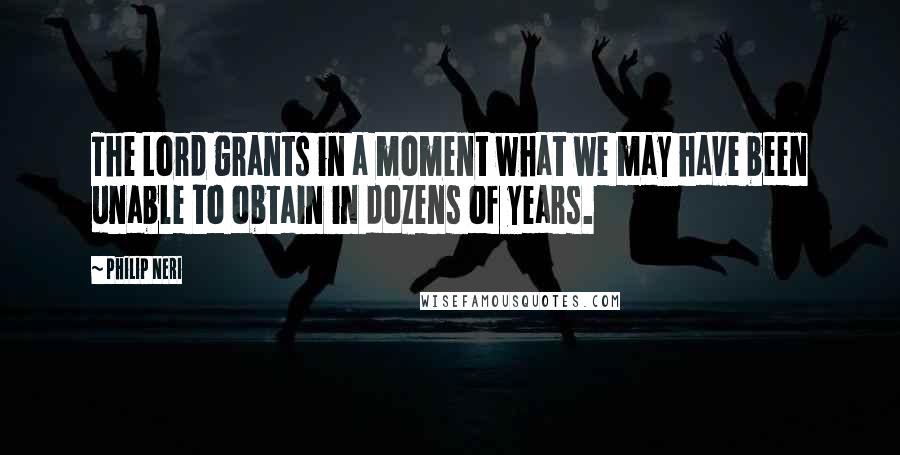 THE LORD GRANTS IN A MOMENT WHAT WE MAY HAVE BEEN UNABLE TO OBTAIN IN DOZENS OF YEARS.

~ PHILIP NERI

WISEFAMOUSQUOTES.COM